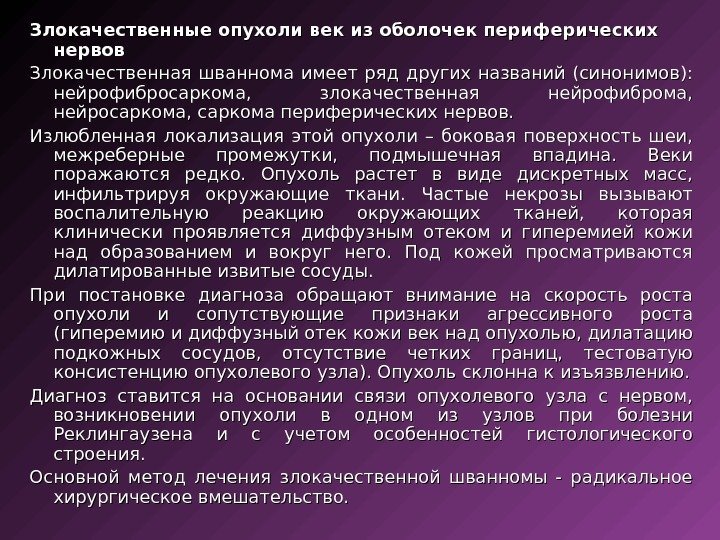 Злокачественные опухоли век из оболочек периферических нервов

Злокачественная шваннома имеет ряд других названий (синонимов): нейрофибросаркома, злокачественная нейрофиброма, нейросаркома, саркома периферических нервов.

Излюбленная локализация этой опухоли – боковая поверхность шеи, межреберные промежутки, подмышечная впадина. Веки поражаются редко. Опухоль растет в виде дискретных масс, инфильтрируя окружающие ткани. Частые некрозы вызывают воспалительную реакцию окружающих тканей, которая клинически проявляется диффузным отеком и гиперемией кожи над образованием и вокруг него. Под кожей просматриваются дилатированные извитые сосуды.

При постановке диагноза обращают внимание на скорость роста опухоли и сопутствующие признаки агрессивного роста (гиперемию и диффузный отек кожи век над опухолью, дилатацию подкожных сосудов, отсутствие четких границ, тестоватую консистенцию опухолевого узла). Опухоль склонна к изъязвлению.

Диагноз ставится на основании связи опухолевого узла с нервом, возникновении опухоли в одном из узлов при болезни Реклингаузена и с учетом особенностей гистологического строения.

Основной метод лечения злокачественной шванномы - радикальное хирургическое вмешательство.